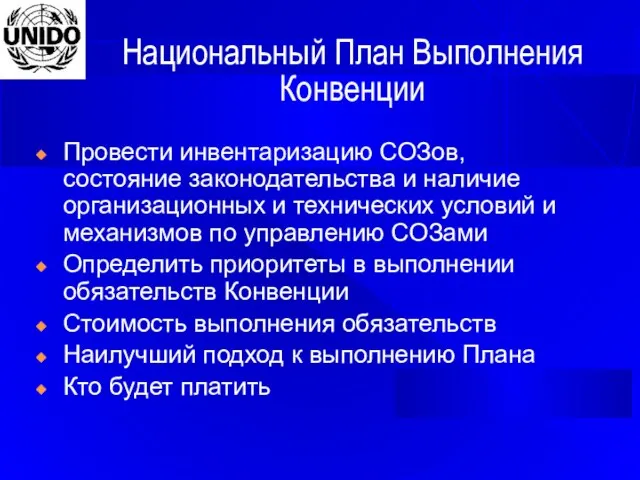 UNIDO

Национальный План Выполнения Конвенции

Провести инвентаризацию СОЗов, состояние законодательства и наличие организационных и технических условий и механизмов по управлению СОЗами
Определить приоритеты в выполнении обязательств Конвенции
Стоимость выполнения обязательств
Наилучший подход к выполнению Плана
Кто будет платить